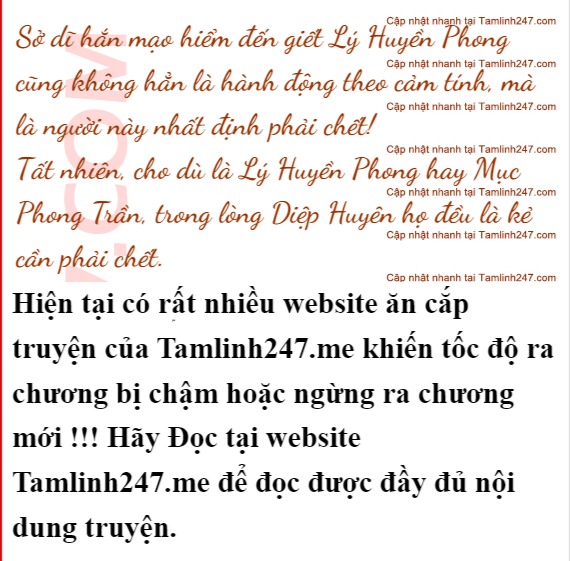 Sở dĩ hắn mạo hiểm đến giết Lý Huyền Phong cũng không hẳn là hành động theo cảm tính, mà là người này nhất định phải chết!

Tất nhiên, cho dù là Lý Huyền Phong hay Mục Phong Trần, trong lòng Diệp Huyên họ đều là kẻ cần phải chết.

Hiện tại có rất nhiều website ăn cắp truyện của Tamlinh247.me khiến tốc độ ra chương bị chậm hoặc ngừng ra chương mới !!! Hãy Đọc tại website Tamlinh247.me để đọc được đầy đủ nội dung truyện.

Cập nhật nhanh tại Tamlinh247.com

.COM